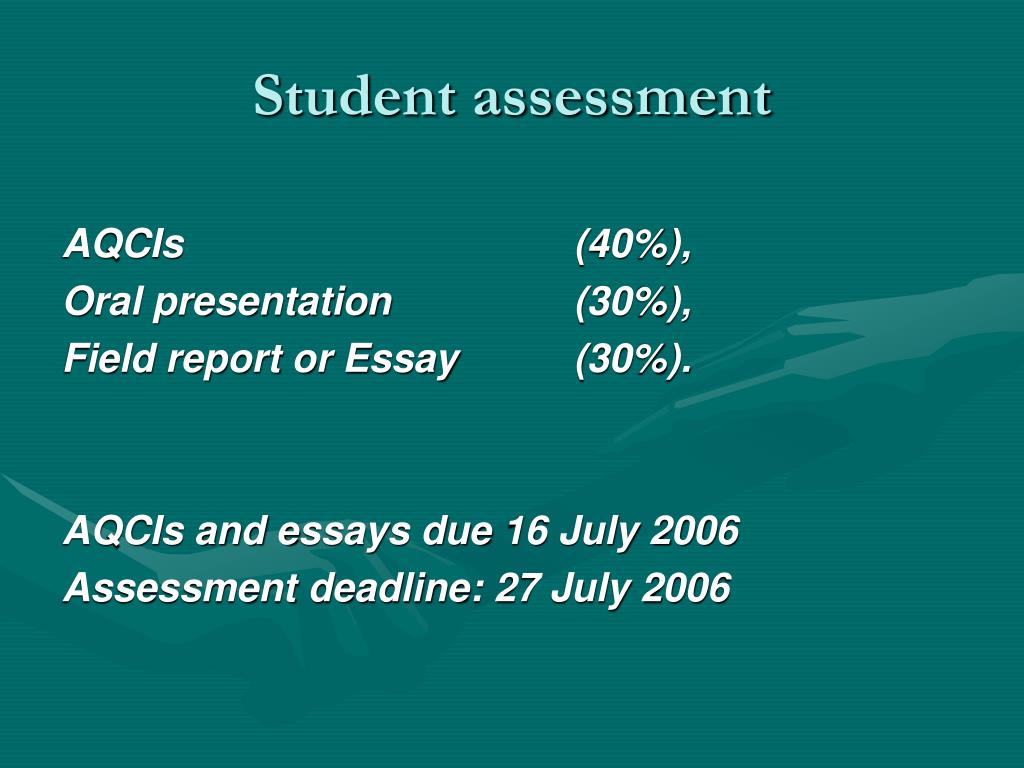 Student assessment

AQCIs (40%),
Oral presentation (30%),
Field report or Essay (30%).

AQCIs and essays due 16 July 2006
Assessment deadline: 27 July 2006